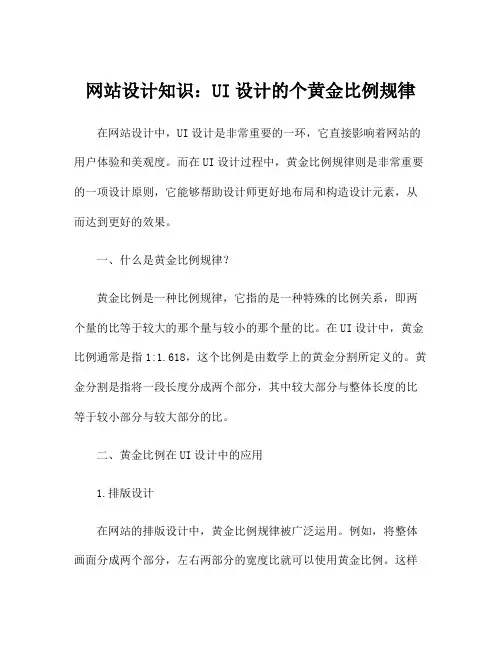 网站设计知识：UI 设计的个黄金比例规律

在网站设计中，UI 设计是非常重要的一环，它直接影响着网站的用户体验和美观度。而在 UI 设计过程中，黄金比例规律则是非常重要的一项设计原则，它能够帮助设计师更好地布局和构造设计元素，从而达到更好的效果。

一、什么是黄金比例规律？

黄金比例是一种比例规律，它指的是一种特殊的比例关系，即两个量的比等于较大的那个量与较小的那个量的比。在 UI 设计中，黄金比例通常是指 1:1.618，这个比例是由数学上的黄金分割所定义的。黄金分割是指将一段长度分成两个部分，其中较大部分与整体长度的比等于较小部分与较大部分的比。

二、黄金比例在 UI 设计中的应用

1.排版设计

在网站的排版设计中，黄金比例规律被广泛运用。例如，将整体画面分成两个部分，左右两部分的宽度比就可以使用黄金比例。这样